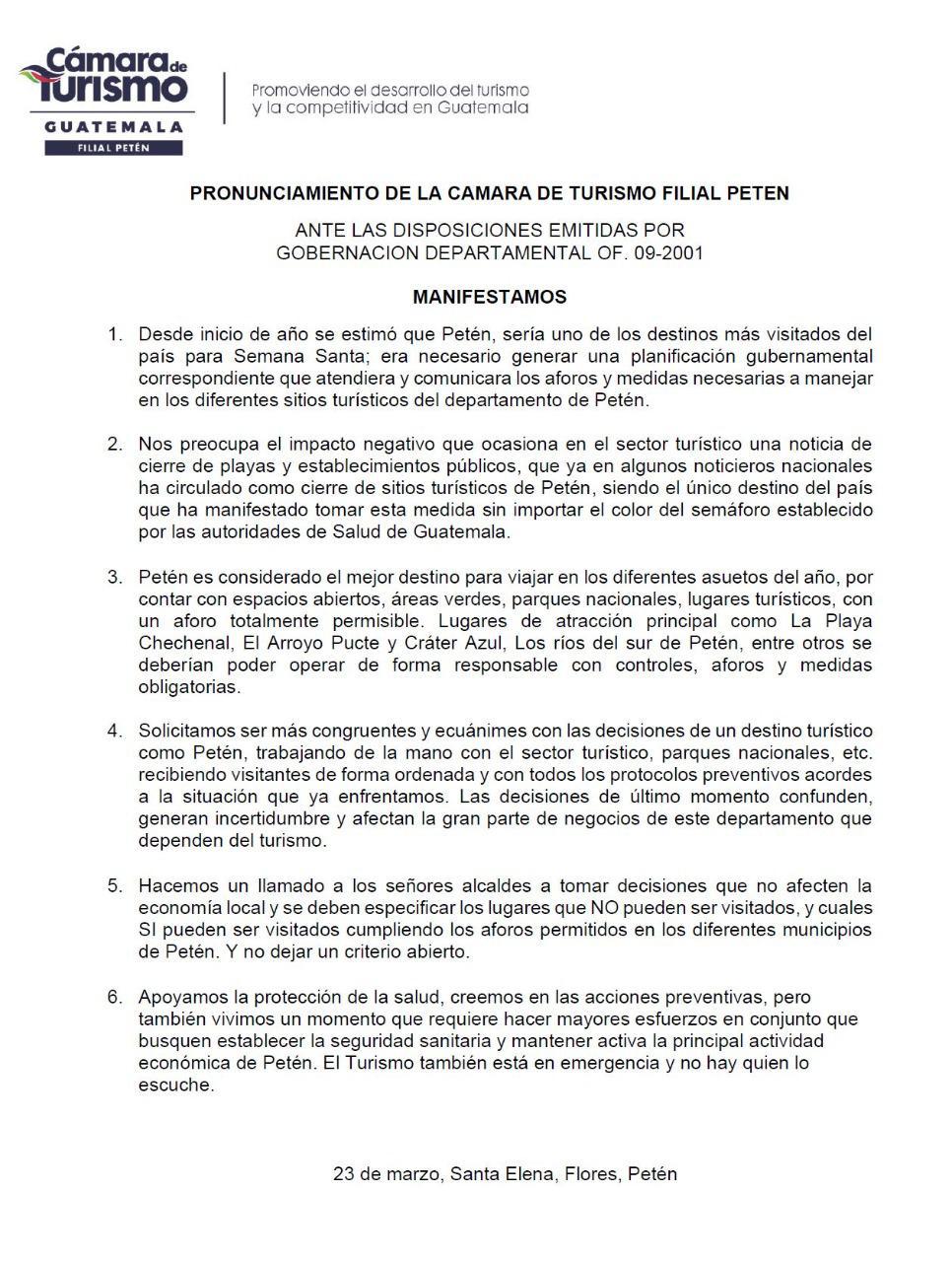 Cámara de Turismo
GUATEMALA
FILIAL PETÉN

Promoviendo el desarrollo del turismo y la competitividad en Guatemala

PRONUNCIAMIENTO DE LA CAMARA DE TURISMO FILIAL PETEN

ANTE LAS DISPOSICIONES EMITIDAS POR GOBERNACION DEPARTAMENTAL OF. 09-2001

MANIFESTAMOS

1. Desde inicio de año se estimó que Petén, sería uno de los destinos más visitados del país para Semana Santa; era necesario generar una planificación gubernamental correspondiente que atendiera y comunicara los aforos y medidas necesarias a manejar en los diferentes sitios turísticos del departamento de Petén.

2. Nos preocupa el impacto negativo que ocasiona en el sector turístico una noticia de cierre de playas y establecimientos públicos, que ya en algunos noticieros nacionales ha circulado como cierre de sitios turísticos de Petén, siendo el único destino del país que ha manifestado tomar esta medida sin importar el color del semáforo establecido por las autoridades de Salud de Guatemala.

3. Petén es considerado el mejor destino para viajar en los diferentes asuetos del año, por contar con espacios abiertos, áreas verdes, parques nacionales, lugares turísticos, con un aforo totalmente permisible. Lugares de atracción principal como La Playa Chechenal, El Arroyo Pucte y Cráter Azul, Los ríos del sur de Petén, entre otros se deberían poder operar de forma responsable con controles, aforos y medidas obligatorias.

4. Solicitamos ser más congruentes y ecuánimes con las decisiones de un destino turístico como Petén, trabajando de la mano con el sector turístico, parques nacionales, etc. recibiendo visitantes de forma ordenada y con todos los protocolos preventivos acordes a la situación que ya enfrentamos. Las decisiones de último momento confunden, generan incertidumbre y afectan la gran parte de negocios de este departamento que dependen del turismo.

5. Hacemos un llamado a los señores alcaldes a tomar decisiones que no afecten la economía local y se deben especificar los lugares que NO pueden ser visitados, y cuales SI pueden ser visitados cumpliendo los aforos permitidos en los diferentes municipios de Petén. Y no dejar un criterio abierto.

6. Apoyamos la protección de la salud, creemos en las acciones preventivas, pero también vivimos un momento que requiere hacer mayores esfuerzos en conjunto que busquen establecer la seguridad sanitaria y mantener activa la principal actividad económica de Petén. El Turismo también está en emergencia y no hay quien lo escuche.

23 de marzo, Santa Elena, Flores, Petén